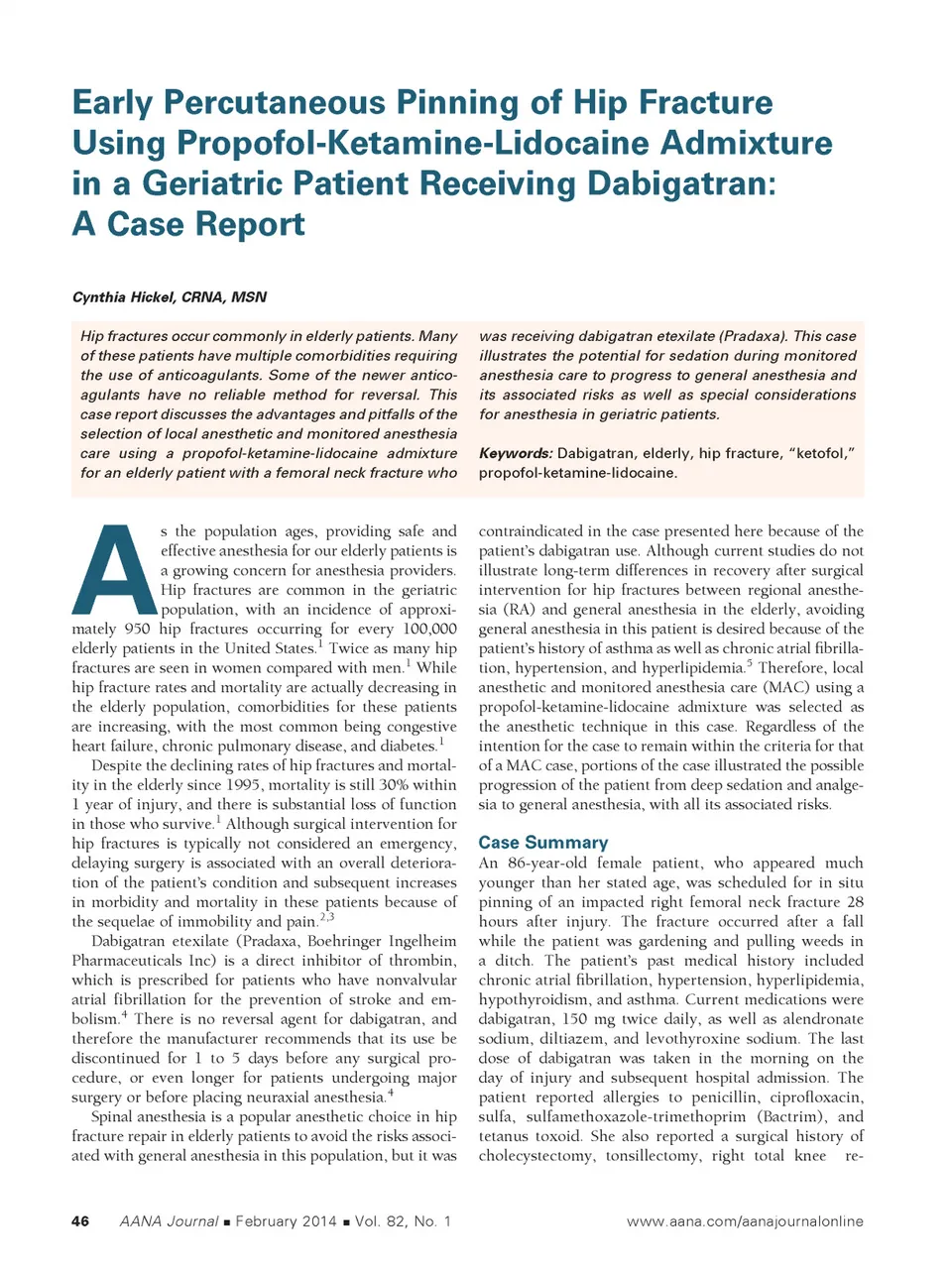 Early Percutaneous Pinning of Hip Fracture Using Propofol-Ketamine-Lidocaine Admixture in a Geriatric Patient Receiving Dabigatran: A Case Report

Cynthia Hickel, CRNA, MSN

Hip fractures occur commonly in elderly patients. Many of these patients have multiple comorbidities requiring the use of anticoagulants. Some of the newer anticoagulants have no reliable method for reversal. This case report discusses the advantages and pitfalls of the selection of local anesthetic and monitored anesthesia care using a propofol-ketamine-lidocaine admixture for an elderly patient with a femoral neck fracture who was receiving dabigatran etexilate (Pradaxa). This case illustrates the potential for sedation during monitored anesthesia care to progress to general anesthesia and its associated risks as well as special considerations for anesthesia in geriatric patients.

Keywords: Dabigatran, elderly, hip fracture, "ketofol," propofol-ketamine-lidocaine.

As the population ages, providing safe and effective anesthesia for our elderly patients is a growing concern for anesthesia providers. Hip fractures are common in the geriatric population, with an incidence of approximately 950 hip fractures occurring for every 100,000 elderly patients in the United States.$^1$ Twice as many hip fractures are seen in women compared with men.$^1$ While hip fracture rates and mortality are actually decreasing in the elderly population, comorbidities for these patients are increasing, with the most common being congestive heart failure, chronic pulmonary disease, and diabetes.$^1$

Despite the declining rates of hip fractures and mortality in the elderly since 1995, mortality is still 30% within 1 year of injury, and there is substantial loss of function in those who survive.$^1$ Although surgical intervention for hip fractures is typically not considered an emergency, delaying surgery is associated with an overall deterioration of the patient's condition and subsequent increases in morbidity and mortality in these patients because of the sequelae of immobility and pain.$^{2,3}$

Dabigatran etexilate (Pradaxa, Boehringer Ingelheim Pharmaceuticals Inc) is a direct inhibitor of thrombin, which is prescribed for patients who have nonvalvular atrial fibrillation for the prevention of stroke and embolism.$^4$ There is no reversal agent for dabigatran, and therefore the manufacturer recommends that its use be discontinued for 1 to 5 days before any surgical procedure, or even longer for patients undergoing major surgery or before placing neuraxial anesthesia.$^4$

Spinal anesthesia is a popular anesthetic choice in hip fracture repair in elderly patients to avoid the risks associated with general anesthesia in this population, but it was contraindicated in the case presented here because of the patient's dabigatran use. Although current studies do not illustrate long-term differences in recovery after surgical intervention for hip fractures between regional anesthesia (RA) and general anesthesia in the elderly, avoiding general anesthesia in this patient is desired because of the patient's history of asthma as well as chronic atrial fibrillation, hypertension, and hyperlipidemia.$^5$ Therefore, local anesthetic and monitored anesthesia care (MAC) using a propofol-ketamine-lidocaine admixture was selected as the anesthetic technique in this case. Regardless of the intention for the case to remain within the criteria for that of a MAC case, portions of the case illustrated the possible progression of the patient from deep sedation and analgesia to general anesthesia, with all its associated risks.

Case Summary
An 86-year-old female patient, who appeared much younger than her stated age, was scheduled for in situ pinning of an impacted right femoral neck fracture 28 hours after injury. The fracture occurred after a fall while the patient was gardening and pulling weeds in a ditch. The patient's past medical history included chronic atrial fibrillation, hypertension, hyperlipidemia, hypothyroidism, and asthma. Current medications were dabigatran, 150 mg twice daily, as well as alendronate sodium, diltiazem, and levothyroxine sodium. The last dose of dabigatran was taken in the morning on the day of injury and subsequent hospital admission. The patient reported allergies to penicillin, ciprofloxacin, sulfa, sulfamethoxazole-trimethoprim (Bactrim), and tetanus toxoid. She also reported a surgical history of cholecystectomy, tonsillectomy, right total knee re-

46 AANA Journal ■ February 2014 ■ Vol. 82, No. 1 www.aana.com/aanajournalonline